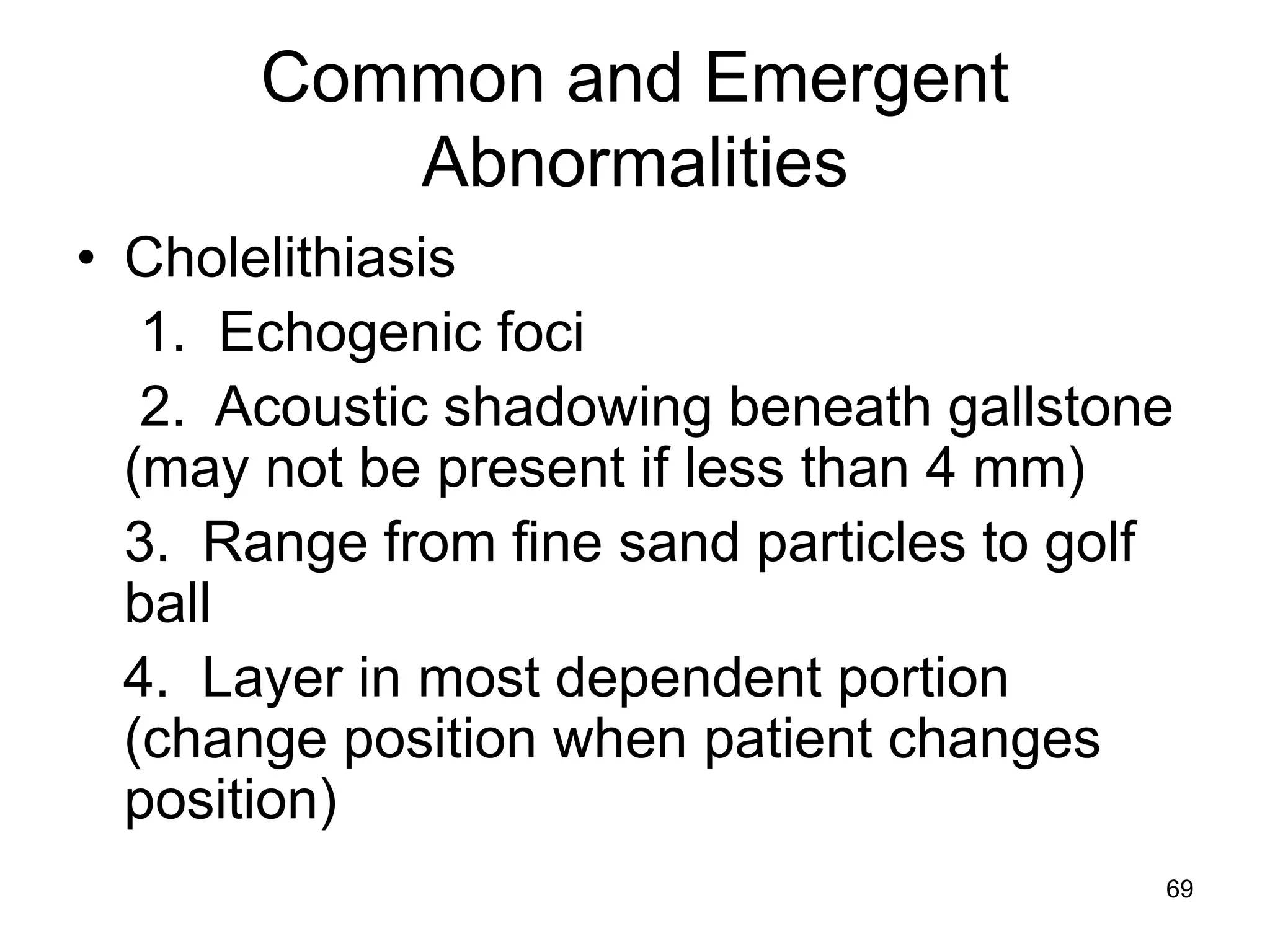 Common and Emergent Abnormalities

• Cholelithiasis

1. Echogenic foci

2. Acoustic shadowing beneath gallstone (may not be present if less than 4 mm)

3. Range from fine sand particles to golf ball

4. Layer in most dependent portion (change position when patient changes position)

69